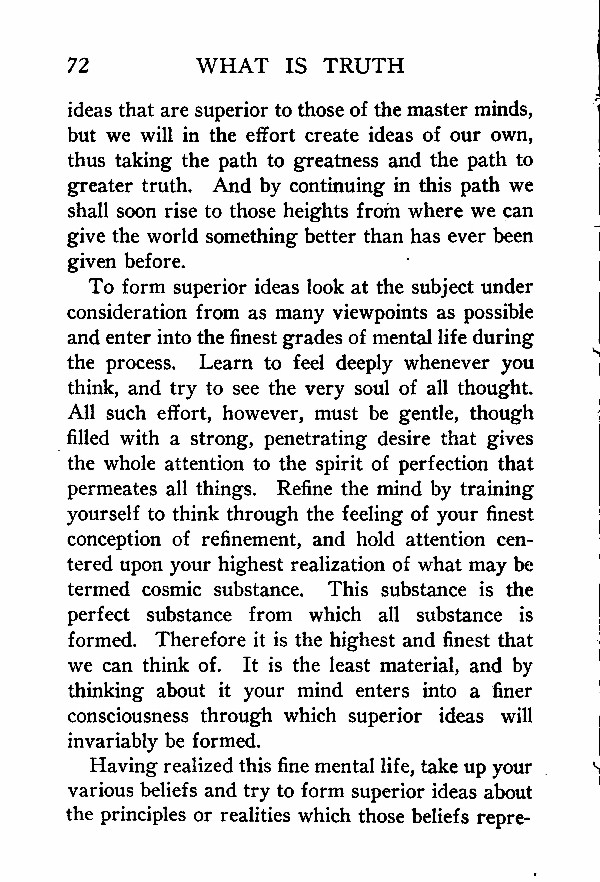 72 WHAT IS TRUTH

ideas that are superior to those of the master minds, but we will in the effort create ideas of our own, thus taking the path to greatness and the path to greater truth. And by continuing in this path we shall soon rise to those heights from where we can give the world something better than has ever been given before.

To form superior ideas look at the subject under consideration from as many viewpoints as possible and enter into the finest grades of mental life during the process. Learn to feel deeply whenever you think, and try to see the very soul of all thought. All such effort, however, must be gentle, though filled with a strong, penetrating desire that gives the whole attention to the spirit of perfection that permeates all things. Refine the mind by training yourself to think through the feeling of your finest conception of refinement, and hold attention centered upon your highest realization of what may be termed cosmic substance. This substance is the perfect substance from which all substance is formed. Therefore it is the highest and finest that we can think of. It is the least material, and by thinking about it your mind enters into a finer consciousness through which superior ideas will invariably be formed.

Having realized this fine mental life, take up your various beliefs and try to form superior ideas about the principles or realities which those beliefs repre-